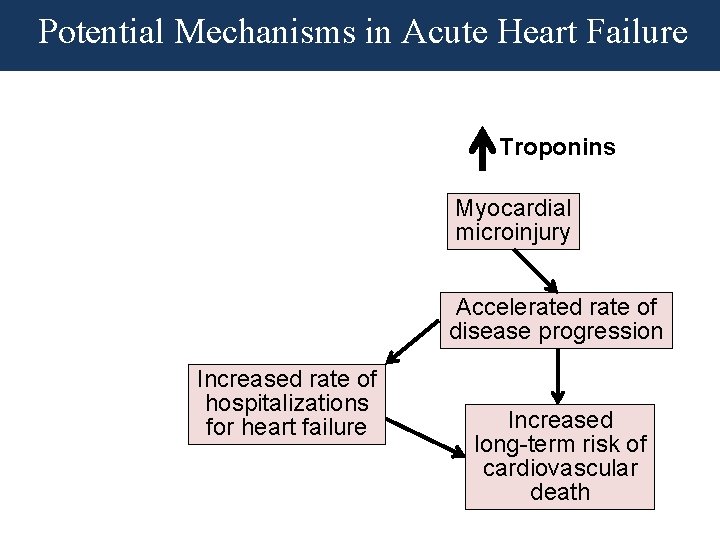 Potential Mechanisms in Acute Heart Failure

↑ Troponins

Myocardial microinjury

Accelerated rate of disease progression

Increased rate of hospitalizations for heart failure

Increased long-term risk of cardiovascular death